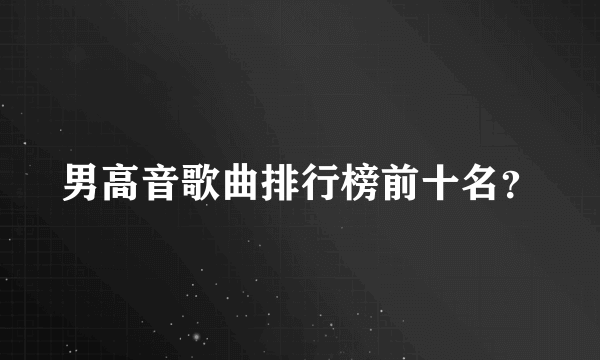 男高音歌曲排行榜前十名？